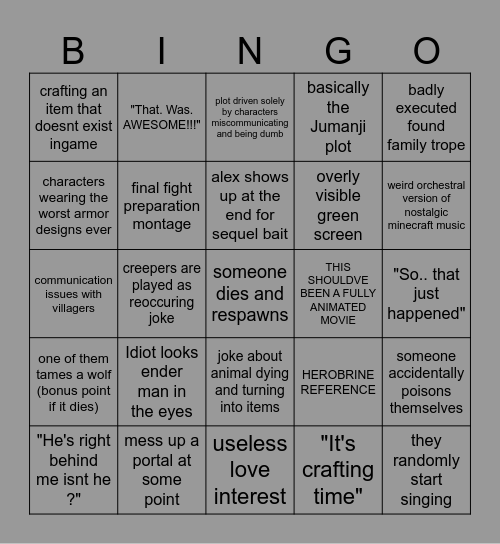 | B | I | N | G | O |
|---|---|---|---|---|
| crafting an item that doesnt exist ingame | "That. Was. AWESOME!!!" | plot driven solely by characters miscommunicating and being dumb | basically the Jumanji plot | badly executed found family trope |
| characters wearing the worst armor designs ever | final fight preparation montage | alex shows up at the end for sequel bait | overly visible green screen | weird orchestral version of nostalgic minecraft music |
| communication issues with villagers | creepers are played as reoccuring joke | someone dies and respawns | THIS SHOULDVE BEEN A FULLY ANIMATED MOVIE | "So.. that just happened" |
| one of them tames a wolf (bonus point if it dies) | Idiot looks ender man in the eyes | joke about animal dying and turning into items | HEROBRINE REFERENCE | someone accidentally poisons themselves |
| "He's right behind me isnt he ?" | mess up a portal at some point | useless love interest | "It's crafting time" | they randomly start singing |